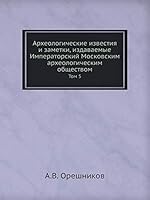 Археологические известия и заметки, издаваемые Императорский Московским археологическим обществом
Том 5

А.В. Орешников